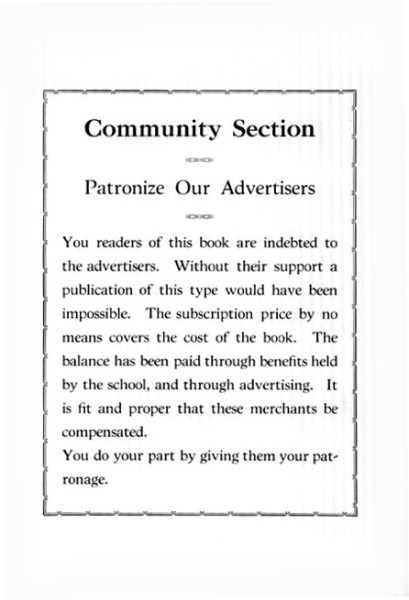 Community Section

Patronize Our Advertisers

You readers of this book are indebted to the advertisers. Without their support a publication of this type would have been impossible. The subscription price by no means covers the cost of the book. The balance has been paid through benefits held by the school, and through advertising. It is fit and proper that these merchants be compensated.

You do your part by giving them your patronage.